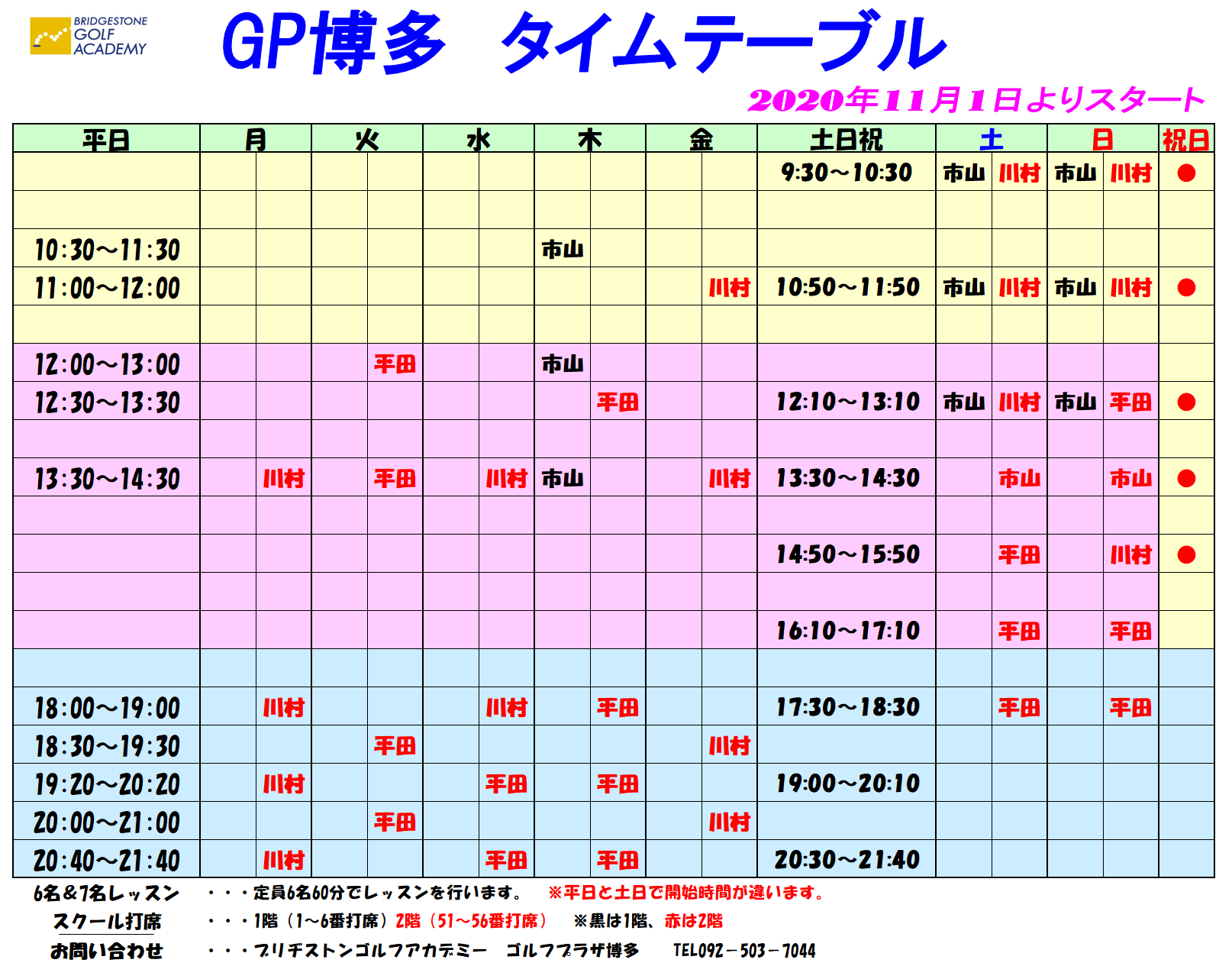 BRIDGESTONE GOLF ACADEMY

GP博多　タイムテーブル

2020年11月1日よりスタート

| 平日 | 月 | | 火 | | 水 | | 木 | | 金 | | 土日祝 | 土 | | 日 | | 祝日 |
|---|---|---|---|---|---|---|---|---|---|---|---|---|---|---|---|---|
| | | | | | | | | | | | 9:30～10:30 | 市山 | 川村 | 市山 | 川村 | ● |
| | | | | | | | | | | | | | | | | |
| 10:30～11:30 | | | | | | | 市山 | | | | | | | | | |
| 11:00～12:00 | | | | | | | | | | 川村 | 10:50～11:50 | 市山 | 川村 | 市山 | 川村 | ● |
| | | | | | | | | | | | | | | | | |
| 12:00～13:00 | | | | 平田 | | | 市山 | | | | | | | | | |
| 12:30～13:30 | | | | | | | | 平田 | | | 12:10～13:10 | 市山 | 川村 | 市山 | 平田 | ● |
| | | | | | | | | | | | | | | | | |
| 13:30～14:30 | | 川村 | | 平田 | | 川村 | 市山 | | | 川村 | 13:30～14:30 | | 市山 | | 市山 | ● |
| | | | | | | | | | | | | | | | | |
| | | | | | | | | | | | 14:50～15:50 | | 平田 | | 川村 | ● |
| | | | | | | | | | | | | | | | | |
| | | | | | | | | | | | 16:10～17:10 | | 平田 | | 平田 | |
| | | | | | | | | | | | | | | | | |
| 18:00～19:00 | | 川村 | | | | 川村 | | 平田 | | | 17:30～18:30 | | 平田 | | 平田 | |
| 18:30～19:30 | | | | 平田 | | | | | | 川村 | | | | | | |
| 19:20～20:20 | | 川村 | | | | 平田 | | 平田 | | | 19:00～20:10 | | | | | |
| 20:00～21:00 | | | | 平田 | | | | | | 川村 | | | | | | |
| 20:40～21:40 | | 川村 | | | | 平田 | | 平田 | | | 20:30～21:40 | | | | | |

6名&7名レッスン　・・・定員6名60分でレッスンを行います。　※平日と土日で開始時間が違います。

スクール打席　・・・1階（1～6番打席）2階（51～56番打席）　※黒は1階、赤は2階

お問い合わせ　・・・ブリヂストンゴルフアカデミー　ゴルフプラザ博多　TEL092－503－7044